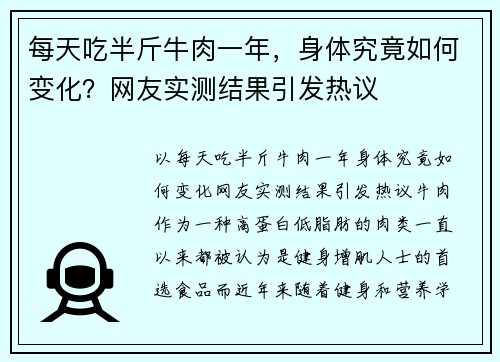 每天吃半斤牛肉一年，身体究竟如何变化？网友实测结果引发热议

以每天吃半斤牛肉一年身体究竟如何变化网友实测结果引发热议牛肉作为一种高蛋白低脂肪的肉类一直以来都被认为是健身增肌人士的首选食品而近年来随着健身和营养学